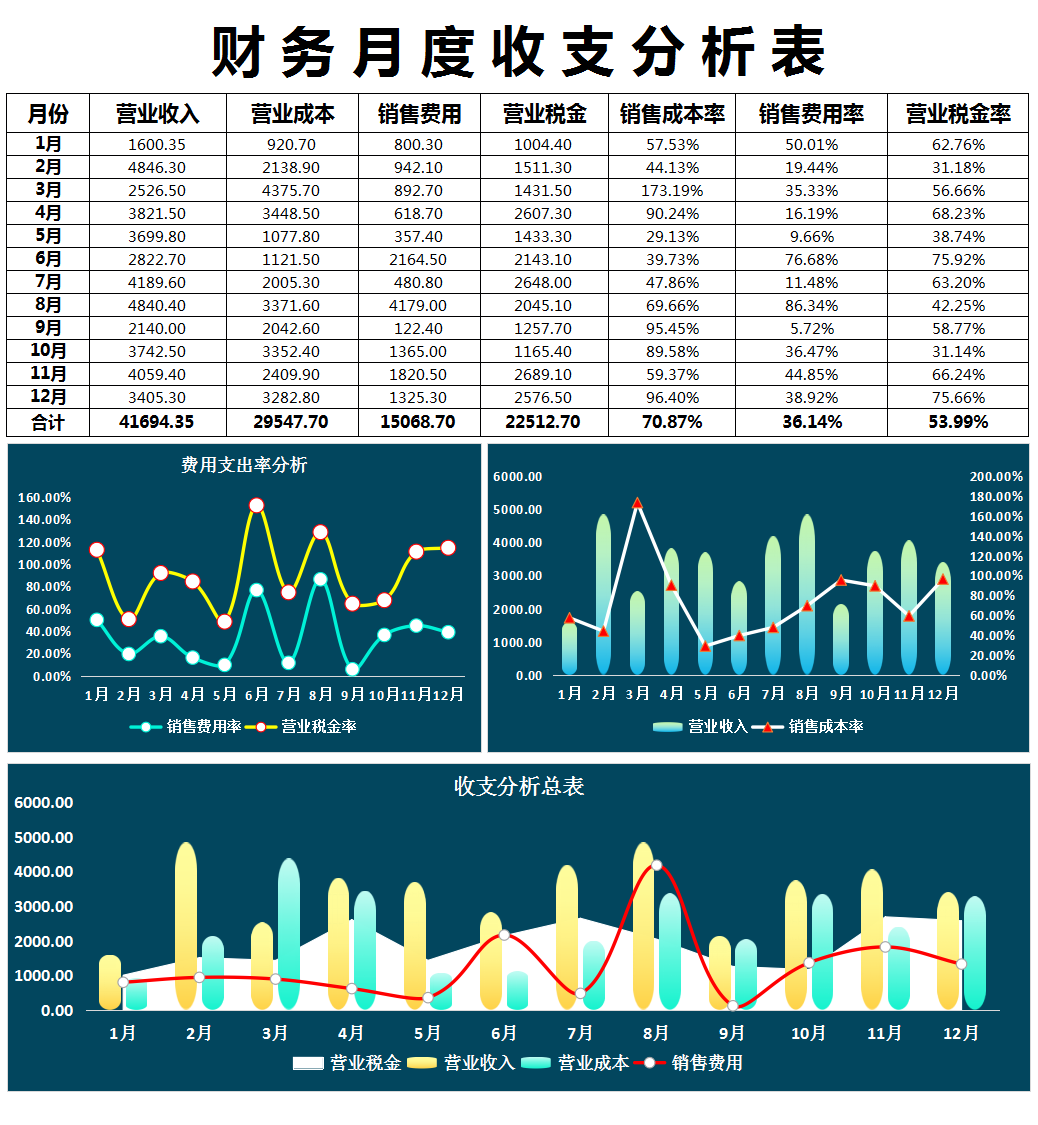 财务月度收支分析表

| 月份 | 营业收入 | 营业成本 | 销售费用 | 营业税金 | 销售成本率 | 销售费用率 | 营业税金率 |
|---|---|---|---|---|---|---|---|
| 1月 | 1600.35 | 920.70 | 800.30 | 1004.40 | 57.53% | 50.01% | 62.76% |
| 2月 | 4846.30 | 2138.90 | 942.10 | 1511.30 | 44.13% | 19.44% | 31.18% |
| 3月 | 2526.50 | 4375.70 | 892.70 | 1431.50 | 173.19% | 35.33% | 56.66% |
| 4月 | 3821.50 | 3448.50 | 618.70 | 2607.30 | 90.24% | 16.19% | 68.23% |
| 5月 | 3699.80 | 1077.80 | 357.40 | 1433.30 | 29.13% | 9.66% | 38.74% |
| 6月 | 2822.70 | 1121.50 | 2164.50 | 2143.10 | 39.73% | 76.68% | 75.92% |
| 7月 | 4189.60 | 2005.30 | 480.80 | 2648.00 | 47.86% | 11.48% | 63.20% |
| 8月 | 4840.40 | 3371.60 | 4179.00 | 2045.10 | 69.66% | 86.34% | 42.25% |
| 9月 | 2140.00 | 2042.60 | 122.40 | 1257.70 | 95.45% | 5.72% | 58.77% |
| 10月 | 3742.50 | 3352.40 | 1365.00 | 1165.40 | 89.58% | 36.47% | 31.14% |
| 11月 | 4059.40 | 2409.90 | 1820.50 | 2689.10 | 59.37% | 44.85% | 66.24% |
| 12月 | 3405.30 | 3282.80 | 1325.30 | 2576.50 | 96.40% | 38.92% | 75.66% |
| 合计 | 41694.35 | 29547.70 | 15068.70 | 22512.70 | 70.87% | 36.14% | 53.99% |

费用支出率分析
160.00% 140.00% 120.00% 100.00% 80.00% 60.00% 40.00% 20.00% 0.00%
1月 2月 3月 4月 5月 6月 7月 8月 9月 10月 11月 12月
销售费用率 营业税金率

6000.00 5000.00 4000.00 3000.00 2000.00 1000.00 0.00
200.00% 180.00% 160.00% 140.00% 120.00% 100.00% 80.00% 60.00% 40.00% 20.00% 0.00%
1月 2月 3月 4月 5月 6月 7月 8月 9月 10月 11月 12月
营业收入 销售成本率

收支分析总表
6000.00 5000.00 4000.00 3000.00 2000.00 1000.00 0.00
1月 2月 3月 4月 5月 6月 7月 8月 9月 10月 11月 12月
营业税金 营业收入 营业成本 销售费用